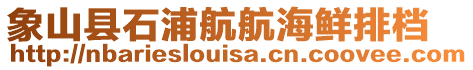 象山县石浦航航海鲜排档
http://nbarieslouisa.cn.coovee.com